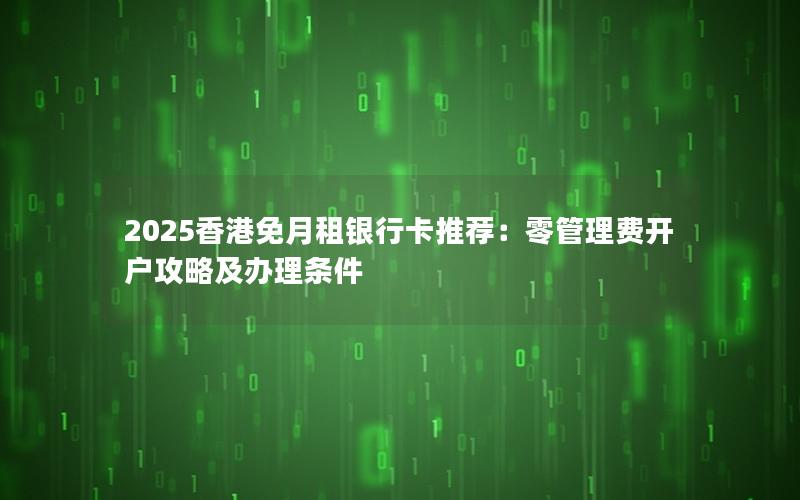 2025香港免月租银行卡推荐：零管理费开户攻略及办理条件